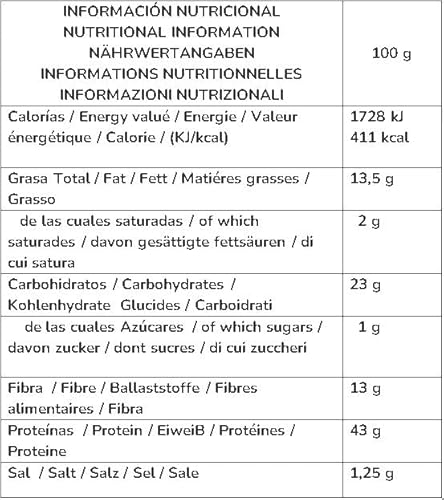 | INFORMACIÓN NUTRICIONAL NUTRITIONAL INFORMATION NÄHRWERTANGABEN INFORMATIONS NUTRITIONNELLES INFORMAZIONI NUTRIZIONALI | 100 g |
|---|---|
| Calorías / Energy valué / Energie / Valeur énergétique / Calorie / (KJ/kcal) | 1728 kJ 411 kcal |
| Grasa Total / Fat / Fett / Matiéres grasses / Grasso | 13,5 g |
| de las cuales saturadas / of which saturades / davon gesättigte fettsäuren / di cui satura | 2 g |
| Carbohidratos / Carbohydrates / Kohlenhydrate Glucides / Carboidrati | 23 g |
| de las cuales Azúcares / of which sugars / davon zucker / dont sucres / di cui zuccheri | 1 g |
| Fibra / Fibre / Ballaststoffe / Fibres alimentaires / Fibra | 13 g |
| Proteínas / Protein / EiweiB / Protéines / Proteine | 43 g |
| Sal / Salt / Salz / Sel / Sale | 1,25 g |